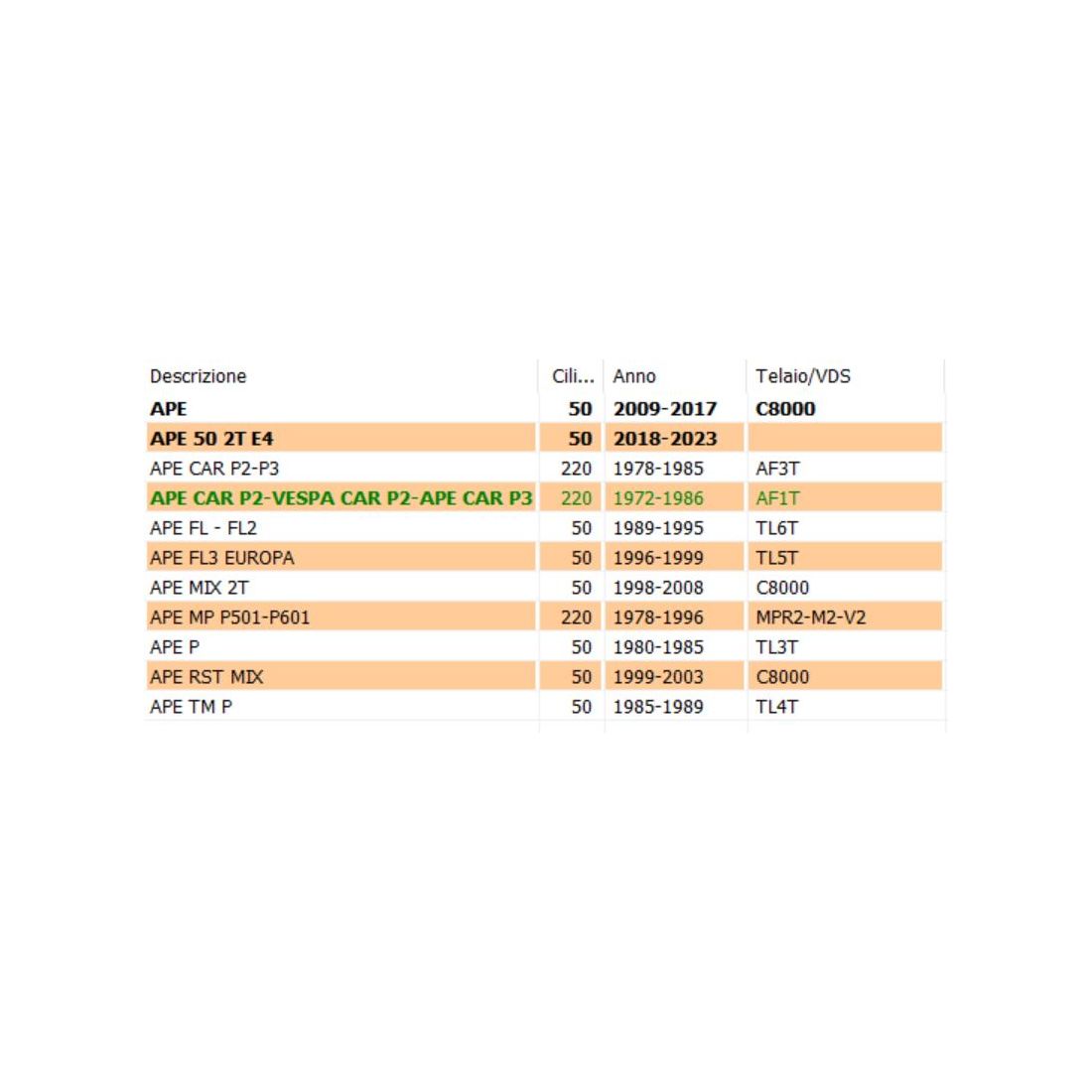 | Descrizione | Cili... | Anno | Telaio/VDS |
|---|---|---|---|
| APE | 50 | 2009-2017 | C8000 |
| APE 50 2T E4 | 50 | 2018-2023 | |
| APE CAR P2-P3 | 220 | 1978-1985 | AF3T |
| APE CAR P2-VESPA CAR P2-APE CAR P3 | 220 | 1972-1986 | AF1T |
| APE FL - FL2 | 50 | 1989-1995 | TL6T |
| APE FL3 EUROPA | 50 | 1996-1999 | TL5T |
| APE MIX 2T | 50 | 1998-2008 | C8000 |
| APE MP P501-P601 | 220 | 1978-1996 | MPR2-M2-V2 |
| APE P | 50 | 1980-1985 | TL3T |
| APE RST MIX | 50 | 1999-2003 | C8000 |
| APE TM P | 50 | 1985-1989 | TL4T |